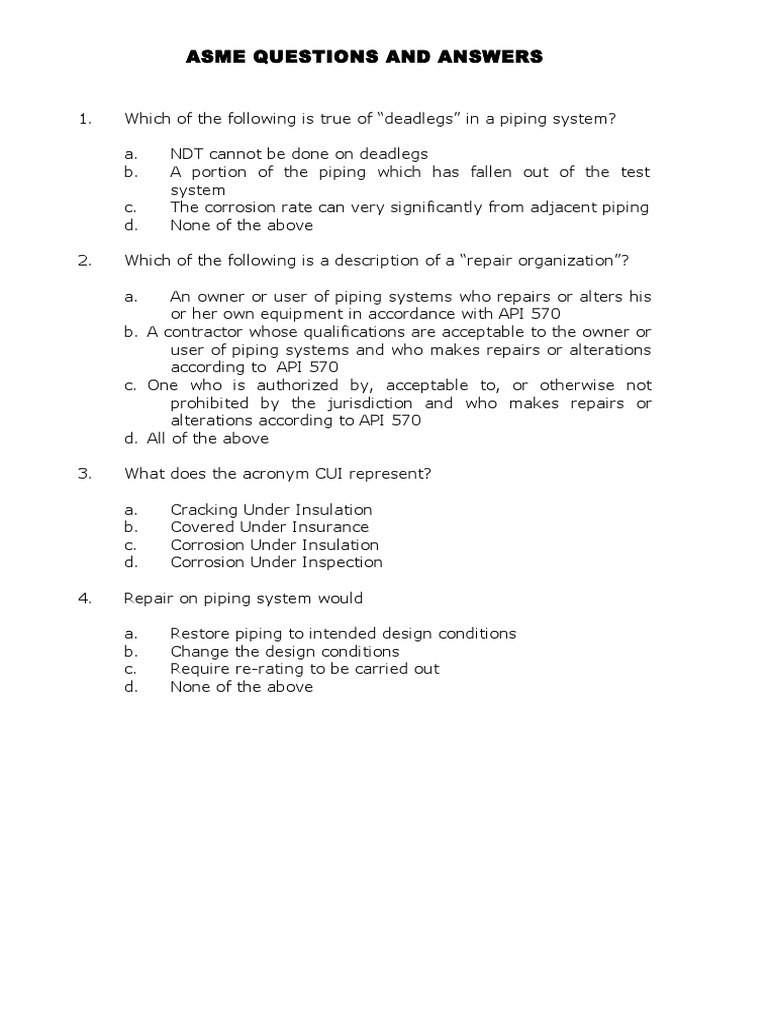 ASME QUESTIONS AND ANSWERS

1. Which of the following is true of “deadlegs” in a piping system?

a. NDT cannot be done on deadlegs
b. A portion of the piping which has fallen out of the test system
c. The corrosion rate can very significantly from adjacent piping
d. None of the above

2. Which of the following is a description of a “repair organization”?

a. An owner or user of piping systems who repairs or alters his or her own equipment in accordance with API 570
b. A contractor whose qualifications are acceptable to the owner or user of piping systems and who makes repairs or alterations according to API 570
c. One who is authorized by, acceptable to, or otherwise not prohibited by the jurisdiction and who makes repairs or alterations according to API 570
d. All of the above

3. What does the acronym CUI represent?

a. Cracking Under Insulation
b. Covered Under Insurance
c. Corrosion Under Insulation
d. Corrosion Under Inspection

4. Repair on piping system would

a. Restore piping to intended design conditions
b. Change the design conditions
c. Require re-rating to be carried out
d. None of the above